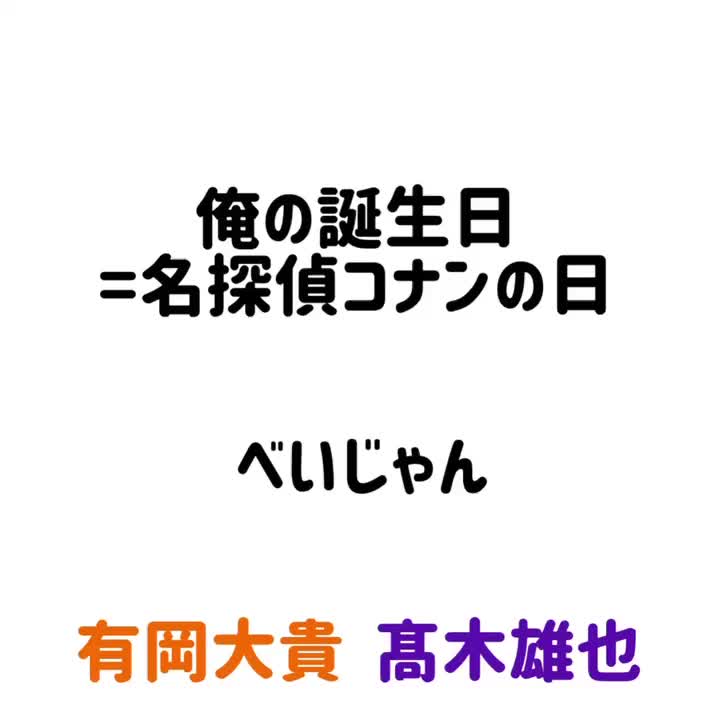 俺の誕生日
=名探偵コナンの日

べいじゃん

有岡大貴　髙木雄也